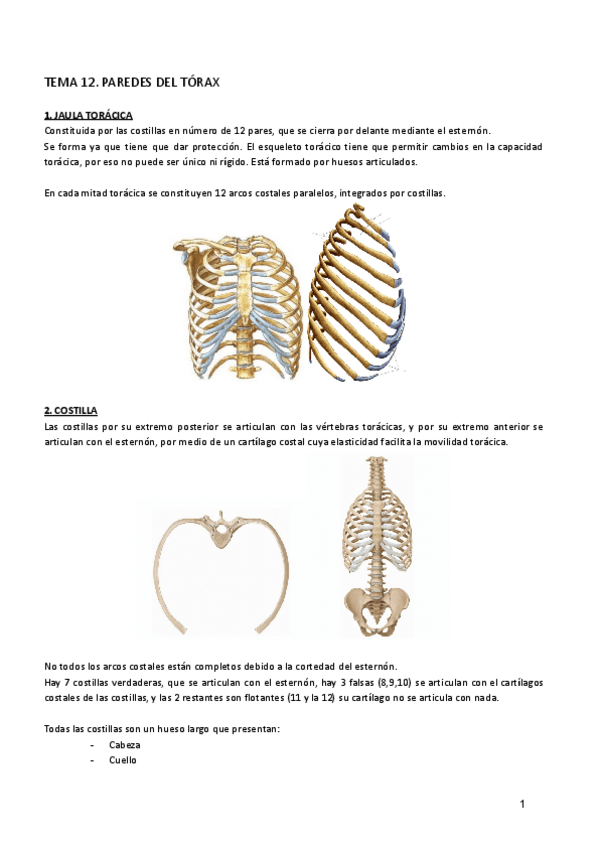 TEMA 12. PAREDES DEL TÓRAX

1. JAULA TORÁCICA
Constituida por las costillas en número de 12 pares, que se cierra por delante mediante el esternón.
Se forma ya que tiene que dar protección. El esqueleto torácico tiene que permitir cambios en la capacidad torácica, por eso no puede ser único ni rígido. Está formado por huesos articulados.

En cada mitad torácica se constituyen 12 arcos costales paralelos, integrados por costillas.

2. COSTILLA
Las costillas por su extremo posterior se articulan con las vértebras torácicas, y por su extremo anterior se articulan con el esternón, por medio de un cartílago costal cuya elasticidad facilita la movilidad torácica.

No todos los arcos costales están completos debido a la cortedad del esternón.
Hay 7 costillas verdaderas, que se articulan con el esternón, hay 3 falsas (8,9,10) se articulan con el cartílagos costales de las costillas, y las 2 restantes son flotantes (11 y la 12) su cartílago no se articula con nada.

Todas las costillas son un hueso largo que presentan:
- Cabeza
- Cuello

1